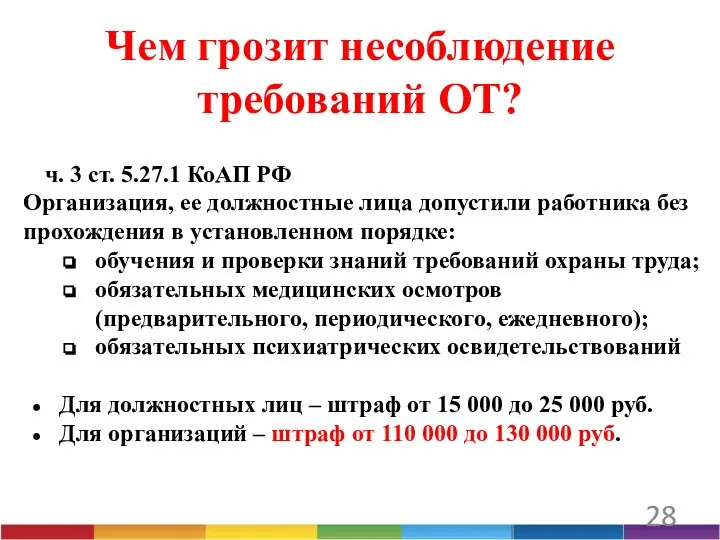 Чем грозит несоблюдение требований ОТ?

ч. 3 ст. 5.27.1 КоАП РФ
Организация, ее должностные лица допустили работника без прохождения в установленном порядке:
- обучения и проверки знаний требований охраны труда;
- обязательных медицинских осмотров (предварительного, периодического, ежедневного);
- обязательных психиатрических освидетельствований

- Для должностных лиц – штраф от 15 000 до 25 000 руб.
- Для организаций – штраф от 110 000 до 130 000 руб.

28